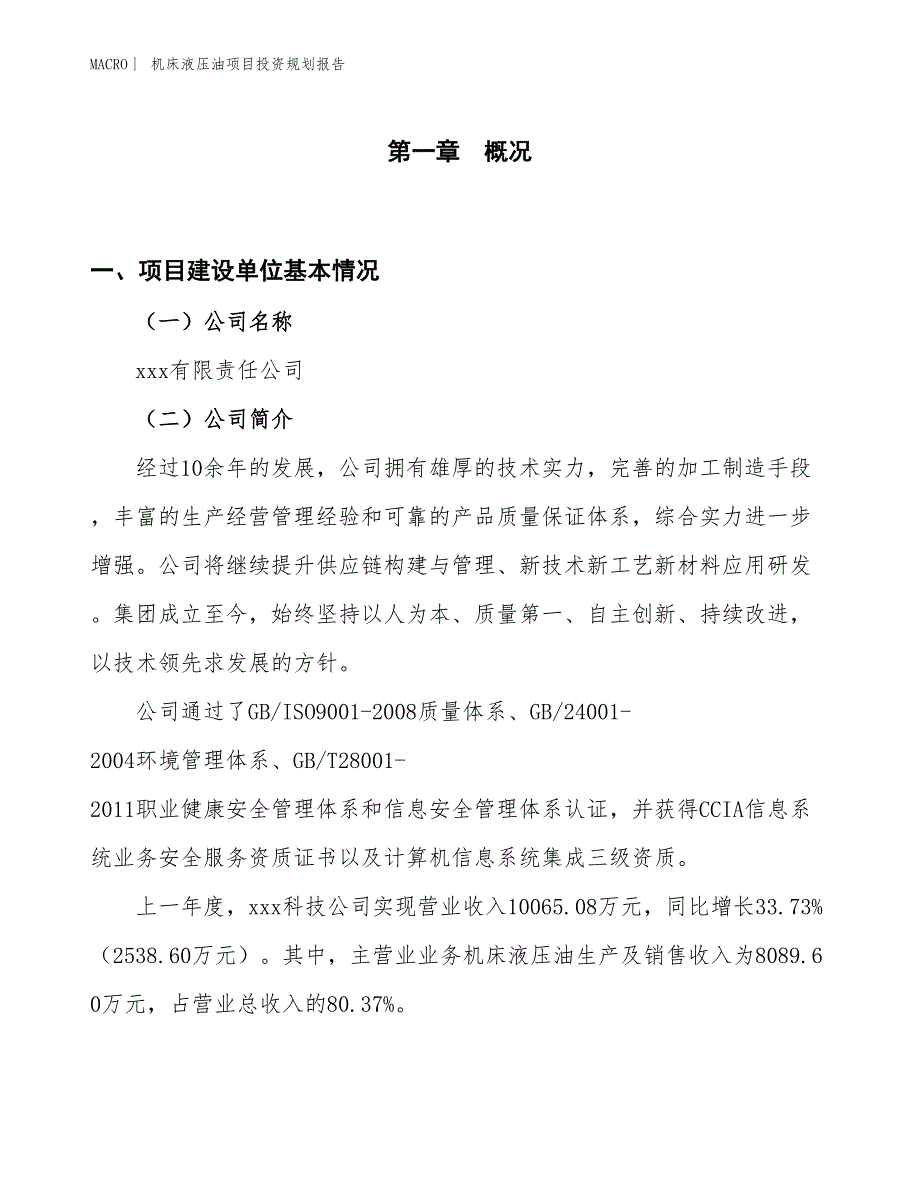 MACRO| 机床液压油项目投资规划报告

第一章 概况

一、项目建设单位基本情况

（一）公司名称

xxx有限责任公司

（二）公司简介

经过10余年的发展，公司拥有雄厚的技术实力，完善的加工制造手段，丰富的生产经营管理经验和可靠的产品质量保证体系，综合实力进一步增强。公司将继续提升供应链构建与管理、新技术新工艺新材料应用研发。集团成立至今，始终坚持以人为本、质量第一、自主创新、持续改进，以技术领先求发展的方针。

公司通过了GB/ISO9001-2008质量体系、GB/24001-2004环境管理体系、GB/T28001-2011职业健康安全管理体系和信息安全管理体系认证，并获得CCIA信息系统业务安全服务资质证书以及计算机信息系统集成三级资质。

上一年度，xxx科技公司实现营业收入10065.08万元，同比增长33.73%（2538.60万元）。其中，主营业业务机床液压油生产及销售收入为8089.60万元，占营业总收入的80.37%。